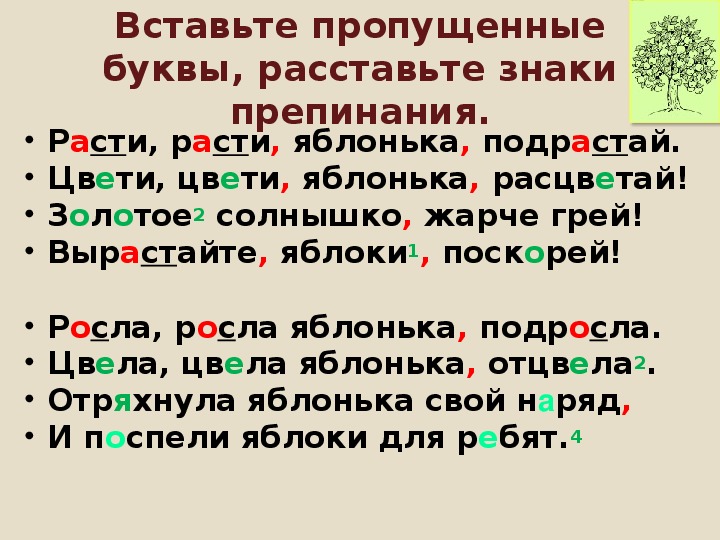 Вставьте пропущенные буквы, расставьте знаки препинания.

• Расти, расти, яблонька, подрастай.
• Цвети, цвети, яблонька, расцветай!
• Золотое$^2$ солнышко, жарче грей!
• Вырастайте, яблоки$^1$, поскорей!

• Росла, росла яблонька, подросла.
• Цвела, цвела яблонька, отцвела$^2$.
• Отряхнула яблонька свой наряд,
• И поспели яблоки для ребят.$^4$